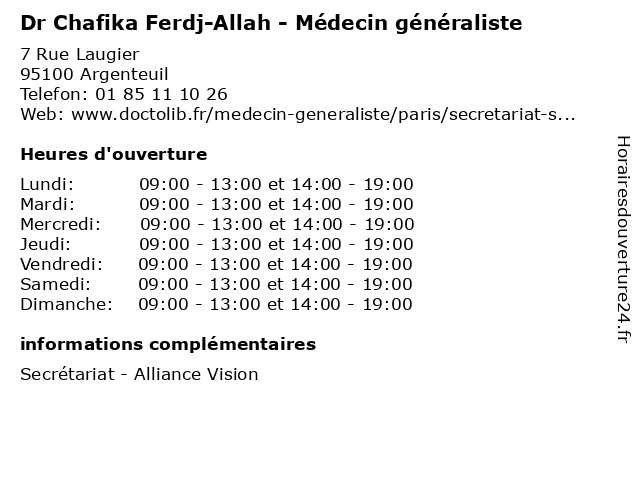 Dr Chafika Ferdj-Allah - Médecin généraliste

7 Rue Laugier
95100 Argenteuil
Telefon: 01 85 11 10 26
Web: www.doctolib.fr/medecin-generaliste/paris/secretariat-s...

Heures d'ouverture

Lundi: 09:00 - 13:00 et 14:00 - 19:00
Mardi: 09:00 - 13:00 et 14:00 - 19:00
Mercredi: 09:00 - 13:00 et 14:00 - 19:00
Jeudi: 09:00 - 13:00 et 14:00 - 19:00
Vendredi: 09:00 - 13:00 et 14:00 - 19:00
Samedi: 09:00 - 13:00 et 14:00 - 19:00
Dimanche: 09:00 - 13:00 et 14:00 - 19:00

informations complémentaires

Secrétariat - Alliance Vision

Horairesdouverture24.fr